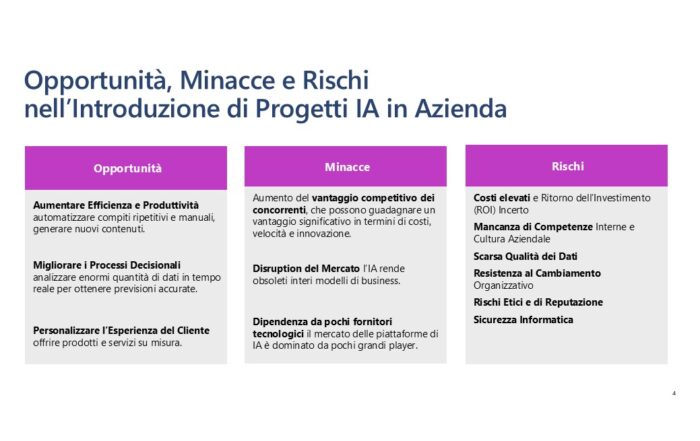 Opportunità, Minacce e Rischi nell'Introduzione di Progetti IA in Azienda

Opportunità

Aumentare Efficienza e Produttività automatizzare compiti ripetitivi e manuali, generare nuovi contenuti.

Migliorare i Processi Decisionali analizzare enormi quantità di dati in tempo reale per ottenere previsioni accurate.

Personalizzare l'Esperienza del Cliente offrire prodotti e servizi su misura.

Minacce

Aumento del vantaggio competitivo dei concorrenti, che possono guadagnare un vantaggio significativo in termini di costi, velocità e innovazione.

Disruption del Mercato l'IA rende obsoleti interi modelli di business.

Dipendenza da pochi fornitori tecnologici il mercato delle piattaforme di IA è dominato da pochi grandi player.

Rischi

Costi elevati e Ritorno dell'Investimento (ROI) Incerto

Mancanza di Competenze Interne e Cultura Aziendale

Scarsa Qualità dei Dati

Resistenza al Cambiamento Organizzativo

Rischi Etici e di Reputazione

Sicurezza Informatica

4